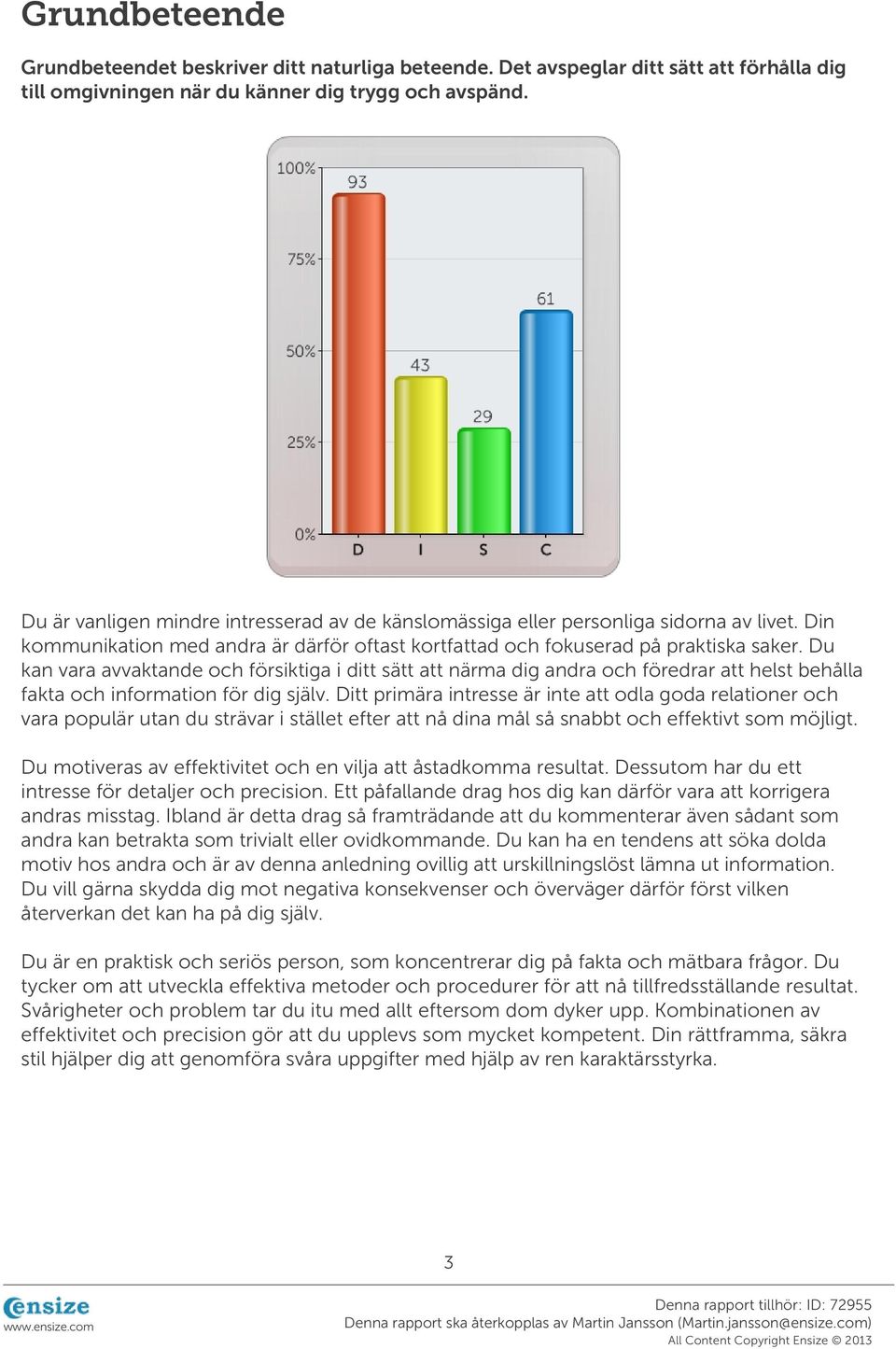 Grundbeteende

Grundbeteendet beskriver ditt naturliga beteende. Det avspeglar ditt sätt att förhålla dig till omgivningen när du känner dig trygg och avspänd.

100%
75%
50%
25%
0%
93
43
29
61
D
I
S
C

Du är vanligen mindre intresserad av de känslomässiga eller personliga sidorna av livet. Din kommunikation med andra är därför oftast kortfattad och fokuserad på praktiska saker. Du kan vara avvaktande och försiktiga i ditt sätt att närma dig andra och föredrar att helst behålla fakta och information för dig själv. Ditt primära intresse är inte att odla goda relationer och vara populär utan du strävar i stället efter att nå dina mål så snabbt och effektivt som möjligt.

Du motiveras av effektivitet och en vilja att åstadkomma resultat. Dessutom har du ett intresse för detaljer och precision. Ett påfallande drag hos dig kan därför vara att korrigera andras misstag. Ibland är detta drag så framträdande att du kommenterar även sådant som andra kan betrakta som trivialt eller ovidkommande. Du kan ha en tendens att söka dolda motiv hos andra och är av denna anledning ovillig att urskillningslöst lämna ut information. Du vill gärna skydda dig mot negativa konsekvenser och överväger därför först vilken återverkan det kan ha på dig själv.

Du är en praktisk och seriös person, som koncentrerar dig på fakta och mätbara frågor. Du tycker om att utveckla effektiva metoder och procedurer för att nå tillfredsställande resultat. Svårigheter och problem tar du itu med allt eftersom dom dyker upp. Kombinationen av effektivitet och precision gör att du upplevs som mycket kompetent. Din rättframma, säkra stil hjälper dig att genomföra svåra uppgifter med hjälp av ren karaktärsstyrka.

3

ensize
www.ensize.com

Denna rapport tillhör: ID: 72955
Denna rapport ska återkopplas av Martin Jansson (Martin.jansson@ensize.com)
All Content Copyright Ensize © 2013